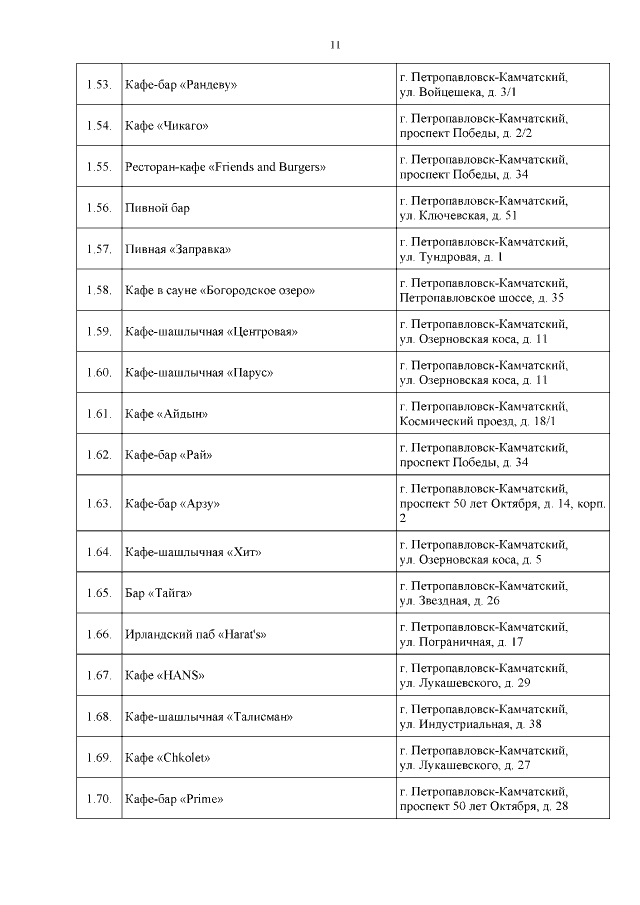 11

| | | |
|---|---|---|
| 1.53. | Кафе-бар «Рандеву» | г. Петропавловск-Камчатский, ул. Войцешека, д. 3/1 |
| 1.54. | Кафе «Чикаго» | г. Петропавловск-Камчатский, проспект Победы, д. 2/2 |
| 1.55. | Ресторан-кафе «Friends and Burgers» | г. Петропавловск-Камчатский, проспект Победы, д. 34 |
| 1.56. | Пивной бар | г. Петропавловск-Камчатский, ул. Ключевская, д. 51 |
| 1.57. | Пивная «Заправка» | г. Петропавловск-Камчатский, ул. Тундровая, д. 1 |
| 1.58. | Кафе в сауне «Богородское озеро» | г. Петропавловск-Камчатский, Петропавловское шоссе, д. 35 |
| 1.59. | Кафе-шашлычная «Центровая» | г. Петропавловск-Камчатский, ул. Озерновская коса, д. 11 |
| 1.60. | Кафе-шашлычная «Парус» | г. Петропавловск-Камчатский, ул. Озерновская коса, д. 11 |
| 1.61. | Кафе «Айдын» | г. Петропавловск-Камчатский, Космический проезд, д. 18/1 |
| 1.62. | Кафе-бар «Рай» | г. Петропавловск-Камчатский, проспект Победы, д. 34 |
| 1.63. | Кафе-бар «Арзу» | г. Петропавловск-Камчатский, проспект 50 лет Октября, д. 14, корп. 2 |
| 1.64. | Кафе-шашлычная «Хит» | г. Петропавловск-Камчатский, ул. Озерновская коса, д. 5 |
| 1.65. | Бар «Тайга» | г. Петропавловск-Камчатский, ул. Звездная, д. 26 |
| 1.66. | Ирландский паб «Harat's» | г. Петропавловск-Камчатский, ул. Пограничная, д. 17 |
| 1.67. | Кафе «HANS» | г. Петропавловск-Камчатский, ул. Лукашевского, д. 29 |
| 1.68. | Кафе-шашлычная «Талисман» | г. Петропавловск-Камчатский, ул. Индустриальная, д. 38 |
| 1.69. | Кафе «Chkolet» | г. Петропавловск-Камчатский, ул. Лукашевского, д. 27 |
| 1.70. | Кафе-бар «Prime» | г. Петропавловск-Камчатский, проспект 50 лет Октября, д. 28 |